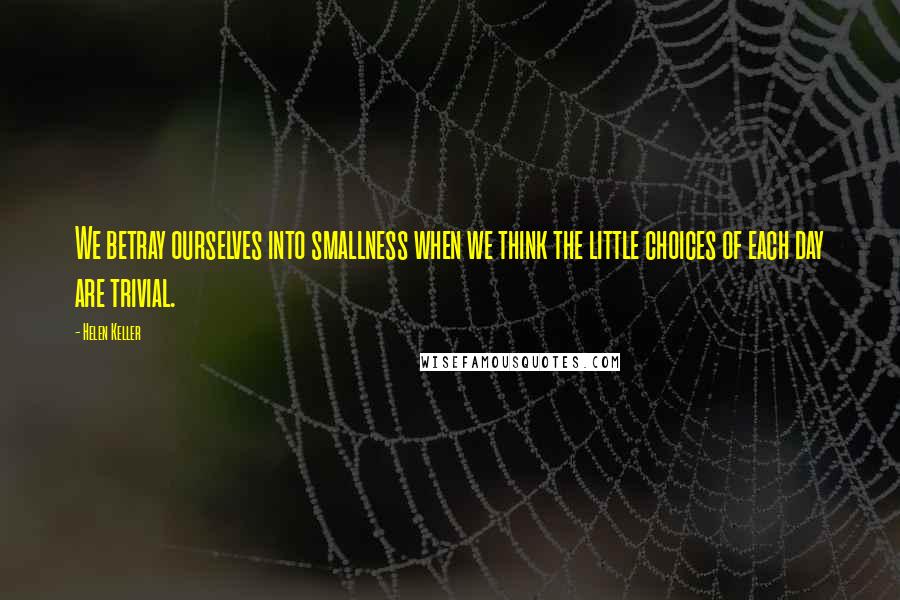 We betray ourselves into smallness when we think the little choices of each day are trivial.

- Helen Keller

WISEFAMOUSQUOTES.COM